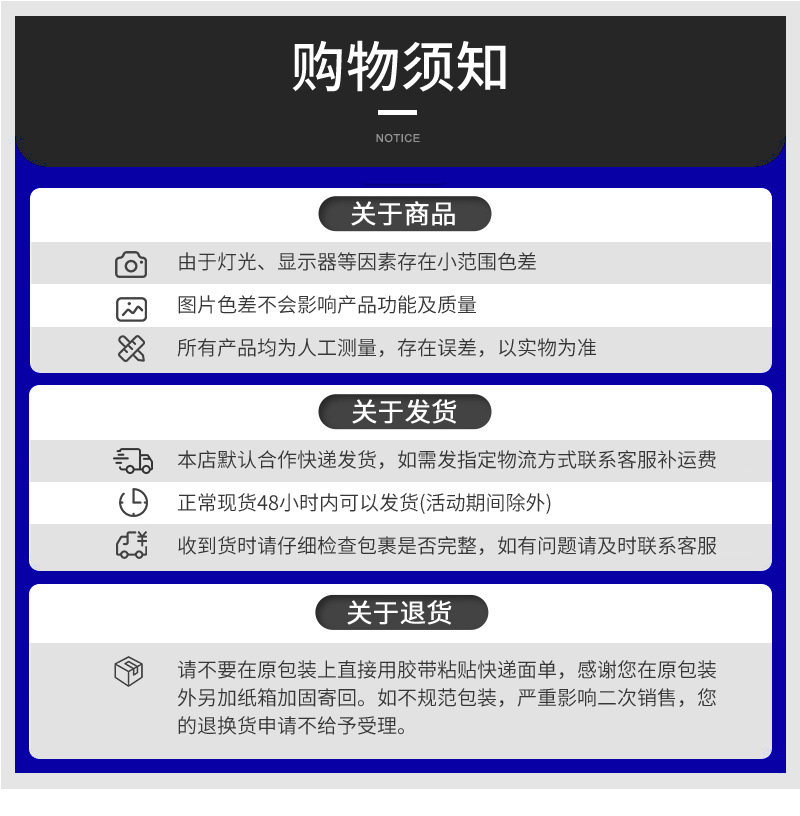 购物须知

NOTICE

关于商品

由于灯光、显示器等因素存在小范围色差

图片色差不会影响产品功能及质量

所有产品均为人工测量，存在误差，以实物为准

关于发货

本店默认合作快递发货，如需发指定物流方式联系客服补运费

正常现货48小时内可以发货(活动期间除外)

收到货时请仔细检查包裹是否完整，如有问题请及时联系客服

关于退货

请不要在原包装上直接用胶带粘贴快递面单，感谢您在原包装外另加纸箱加固寄回。如不规范包装，严重影响二次销售，您的退换货申请不给予受理。